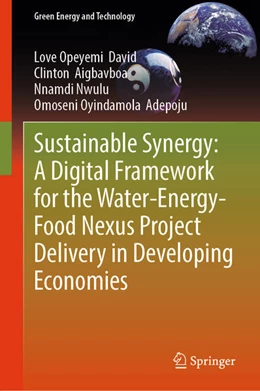 Green Energy and Technology

Love Opeyemi David
Clinton Aigbavboa
Nnamdi Nwulu
Omoseni Oyindamola Adepoju

Sustainable Synergy: A Digital Framework for the Water-Energy-Food Nexus Project Delivery in Developing Economies

Springer